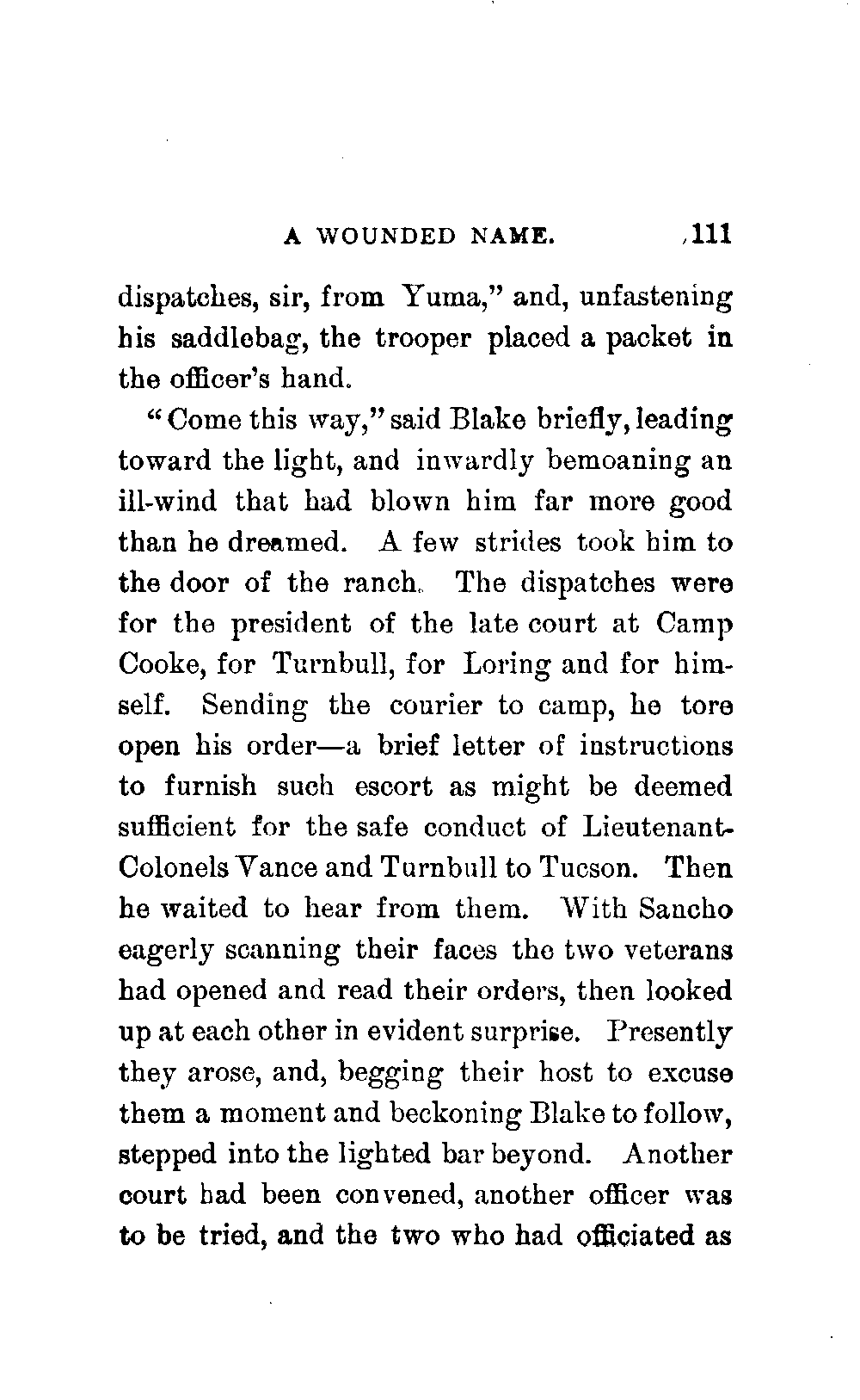 A WOUNDED NAME. 111

dispatches, sir, from Yuma," and, unfastening his saddlebag, the trooper placed a packet in the officer's hand.

"Come this way," said Blake briefly, leading toward the light, and inwardly bemoaning an ill-wind that had blown him far more good than he dreamed. A few strides took him to the door of the ranch. The dispatches were for the president of the late court at Camp Cooke, for Turnbull, for Loring and for himself. Sending the courier to camp, he tore open his order—a brief letter of instructions to furnish such escort as might be deemed sufficient for the safe conduct of Lieutenant-Colonels Vance and Turnbull to Tucson. Then he waited to hear from them. With Sancho eagerly scanning their faces the two veterans had opened and read their orders, then looked up at each other in evident surprise. Presently they arose, and, begging their host to excuse them a moment and beckoning Blake to follow, stepped into the lighted bar beyond. Another court had been convened, another officer was to be tried, and the two who had officiated as